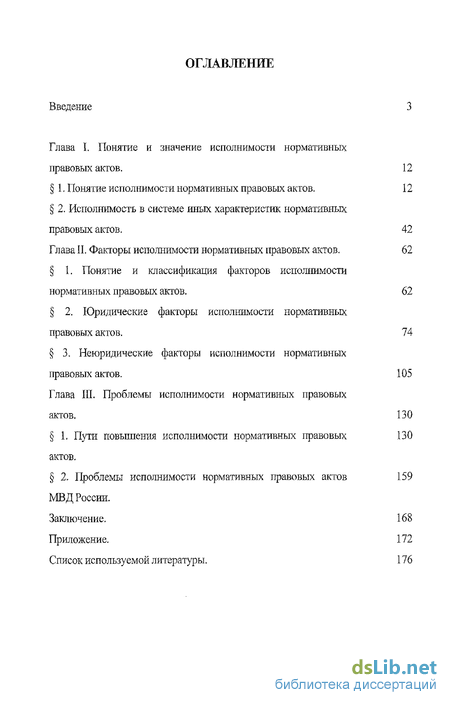 ОГЛАВЛЕНИЕ

Введение 3

Глава I. Понятие и значение исполнимости нормативных правовых актов. 12

§ 1. Понятие исполнимости нормативных правовых актов. 12

§ 2. Исполнимость в системе иных характеристик нормативных правовых актов. 42

Глава II. Факторы исполнимости нормативных правовых актов. 62

§ 1. Понятие и классификация факторов исполнимости нормативных правовых актов. 62

§ 2. Юридические факторы исполнимости нормативных правовых актов. 74

§ 3. Неюридические факторы исполнимости нормативных правовых актов. 105

Глава III. Проблемы исполнимости нормативных правовых актов. 130

§ 1. Пути повышения исполнимости нормативных правовых актов. 130

§ 2. Проблемы исполнимости нормативных правовых актов МВД России. 159

Заключение. 168

Приложение. 172

Список используемой литературы. 176

dsLib.net
библиотека диссертаций